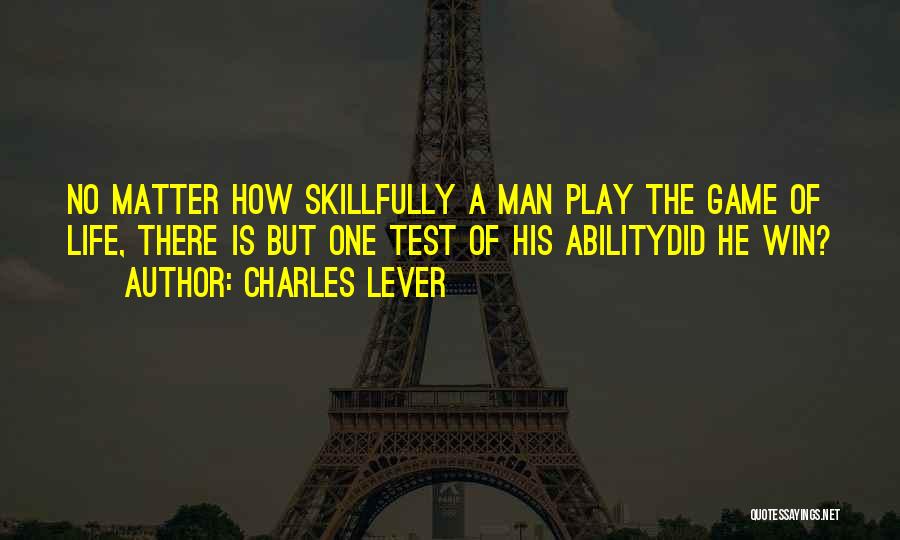 NO MATTER HOW SKILLFULLY A MAN PLAY THE GAME OF LIFE, THERE IS BUT ONE TEST OF HIS ABILITYDID HE WIN?
AUTHOR: CHARLES LEVER

QUOTESSAYINGS.NET